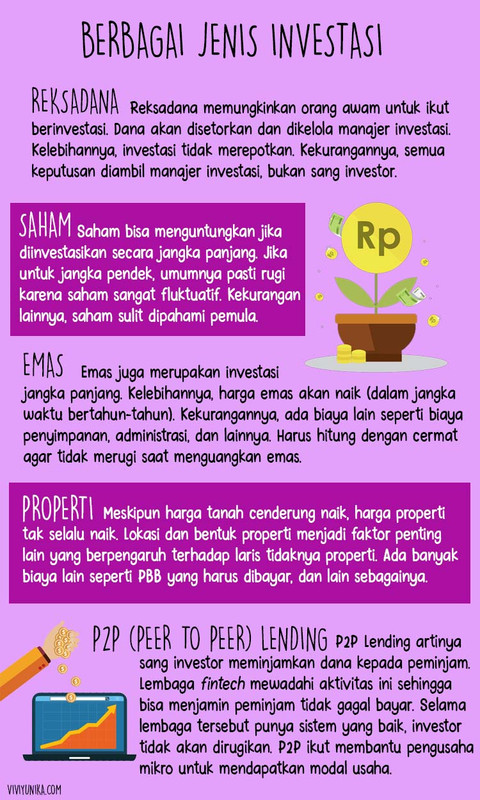 BERBAGAI JENIS INVESTASI

REKSADANA Reksadana memungkinkan orang awam untuk ikut berinvestasi. Dana akan disetorkan dan dikelola manajer investasi. Kelebihannya, investasi tidak merepotkan. Kekurangannya, semua keputusan diambil manajer investasi, bukan sang investor.

SAHAM Saham bisa menguntungkan jika diinvestasikan secara jangka panjang. Jika untuk jangka pendek, umumnya pasti rugi karena saham sangat fluktuatif. Kekurangan lainnya, saham sulit dipahami pemula.

Rp

EMAS Emas juga merupakan investasi jangka panjang. Kelebihannya, harga emas akan naik (dalam jangka waktu bertahun-tahun). Kekurangannya, ada biaya lain seperti biaya penyimpanan, administrasi, dan lainnya. Harus hitung dengan cermat agar tidak merugi saat menguangkan emas.

PROPERTI Meskipun harga tanah cenderung naik, harga properti tak selalu naik. Lokasi dan bentuk properti menjadi faktor penting lain yang berpengaruh terhadap laris tidaknya properti. Ada banyak biaya lain seperti PBB yang harus dibayar, dan lain sebagainya.

P2P (PEER TO PEER) LENDING P2P Lending artinya sang investor meminjamkan dana kepada peminjam. Lembaga fintech mewadahi aktivitas ini sehingga bisa menjamin peminjam tidak gagal bayar. Selama lembaga tersebut punya sistem yang baik, investor tidak akan dirugikan. P2P ikut membantu pengusaha mikro untuk mendapatkan modal usaha.

VIVIYUNIKA.COM